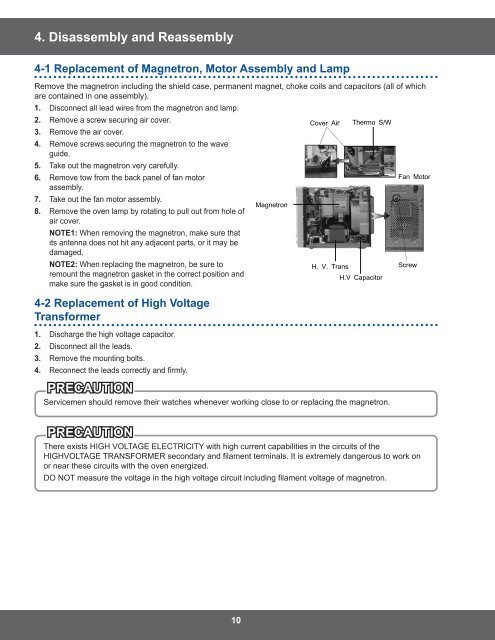 4. Disassembly and Reassembly

4-1 Replacement of Magnetron, Motor Assembly and Lamp

Remove the magnetron including the shield case, permanent magnet, choke coils and capacitors (all of which are contained in one assembly).

1. Disconnect all lead wires from the magnetron and lamp.
2. Remove a screw securing air cover.
3. Remove the air cover.
4. Remove screws securing the magnetron to the wave guide.
5. Take out the magnetron very carefully.
6. Remove tow from the back panel of fan motor assembly.
7. Take out the fan motor assembly.
8. Remove the oven lamp by rotating to pull out from hole of air cover.

NOTE1: When removing the magnetron, make sure that its antenna does not hit any adjacent parts, or it may be damaged.

NOTE2: When replacing the magnetron, be sure to remount the magnetron gasket in the correct position and make sure the gasket is in good condition.

Cover Air
Thermo S/W
Fan Motor
Magnetron
H. V. Trans
H.V Capacitor
Screw

4-2 Replacement of High Voltage Transformer

1. Discharge the high voltage capacitor.
2. Disconnect all the leads.
3. Remove the mounting bolts.
4. Reconnect the leads correctly and firmly.

PRECAUTION

Servicemen should remove their watches whenever working close to or replacing the magnetron.

PRECAUTION

There exists HIGH VOLTAGE ELECTRICITY with high current capabilities in the circuits of the HIGHVOLTAGE TRANSFORMER secondary and filament terminals. It is extremely dangerous to work on or near these circuits with the oven energized.

DO NOT measure the voltage in the high voltage circuit including filament voltage of magnetron.

10